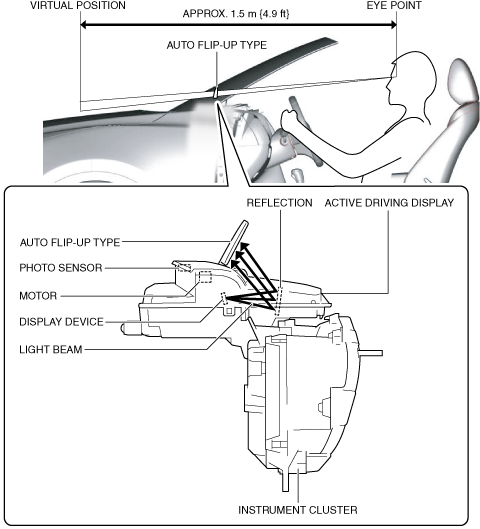 VIRTUAL POSITION

APPROX. 1.5 m {4.9 ft}

EYE POINT

AUTO FLIP-UP TYPE

REFLECTION

ACTIVE DRIVING DISPLAY

AUTO FLIP-UP TYPE

PHOTO SENSOR

MOTOR

DISPLAY DEVICE

LIGHT BEAM

INSTRUMENT CLUSTER